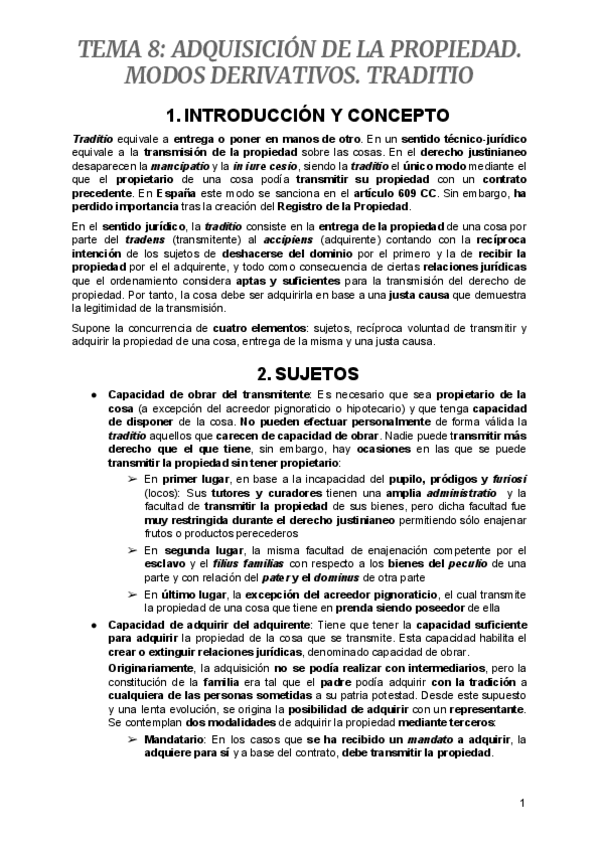 TEMA 8: ADQUISICIÓN DE LA PROPIEDAD. MODOS DERIVATIVOS. TRADITIO

1. INTRODUCCIÓN Y CONCEPTO

Traditio equivale a entrega o poner en manos de otro. En un sentido técnico-jurídico equivale a la transmisión de la propiedad sobre las cosas. En el derecho justinianeo desaparecen la mancipatio y la in iure cesio, siendo la traditio el único modo mediante el que el propietario de una cosa podía transmitir su propiedad con un contrato precedente. En España este modo se sanciona en el artículo 609 CC. Sin embargo, ha perdido importancia tras la creación del Registro de la Propiedad.

En el sentido jurídico, la traditio consiste en la entrega de la propiedad de una cosa por parte del tradens (transmitente) al accipiens (adquirente) contando con la recíproca intención de los sujetos de deshacerse del dominio por el primero y la de recibir la propiedad por el el adquirente, y todo como consecuencia de ciertas relaciones jurídicas que el ordenamiento considera aptas y suficientes para la transmisión del derecho de propiedad. Por tanto, la cosa debe ser adquirirla en base a una justa causa que demuestra la legitimidad de la transmisión.

Supone la concurrencia de cuatro elementos: sujetos, recíproca voluntad de transmitir y adquirir la propiedad de una cosa, entrega de la misma y una justa causa.

2. SUJETOS

● Capacidad de obrar del transmitente: Es necesario que sea propietario de la cosa (a excepción del acreedor pignoraticio o hipotecario) y que tenga capacidad de disponer de la cosa. No pueden efectuar personalmente de forma válida la traditio aquellos que carecen de capacidad de obrar. Nadie puede transmitir más derecho que el que tiene, sin embargo, hay ocasiones en las que se puede transmitir la propiedad sin tener propietario:
➢ En primer lugar, en base a la incapacidad del pupilo, pródigos y furiosi (locos): Sus tutores y curadores tienen una amplia administratio y la facultad de transmitir la propiedad de sus bienes, pero dicha facultad fue muy restringida durante el derecho justinianeo permitiendo sólo enajenar frutos o productos perecederos
➢ En segunda lugar, la misma facultad de enajenación competente por el esclavo y el filius familias con respecto a los bienes del peculio de una parte y con relación del pater y el dominus de otra parte
➢ En último lugar, la excepción del acreedor pignoraticio, el cual transmite la propiedad de una cosa que tiene en prenda siendo poseedor de ella
● Capacidad de adquirir del adquirente: Tiene que tener la capacidad suficiente para adquirir la propiedad de la cosa que se transmite. Esta capacidad habilita el crear o extinguir relaciones jurídicas, denominado capacidad de obrar.
Originariamente, la adquisición no se podía realizar con intermediarios, pero la constitución de la familia era tal que el padre podía adquirir con la tradición a cualquiera de las personas sometidas a su patria potestad. Desde este supuesto y una lenta evolución, se origina la posibilidad de adquirir con un representante. Se contemplan dos modalidades de adquirir la propiedad mediante terceros:
➢ Mandatario: En los casos que se ha recibido un mandato a adquirir, la adquiere para sí y a base del contrato, debe transmitir la propiedad.

1